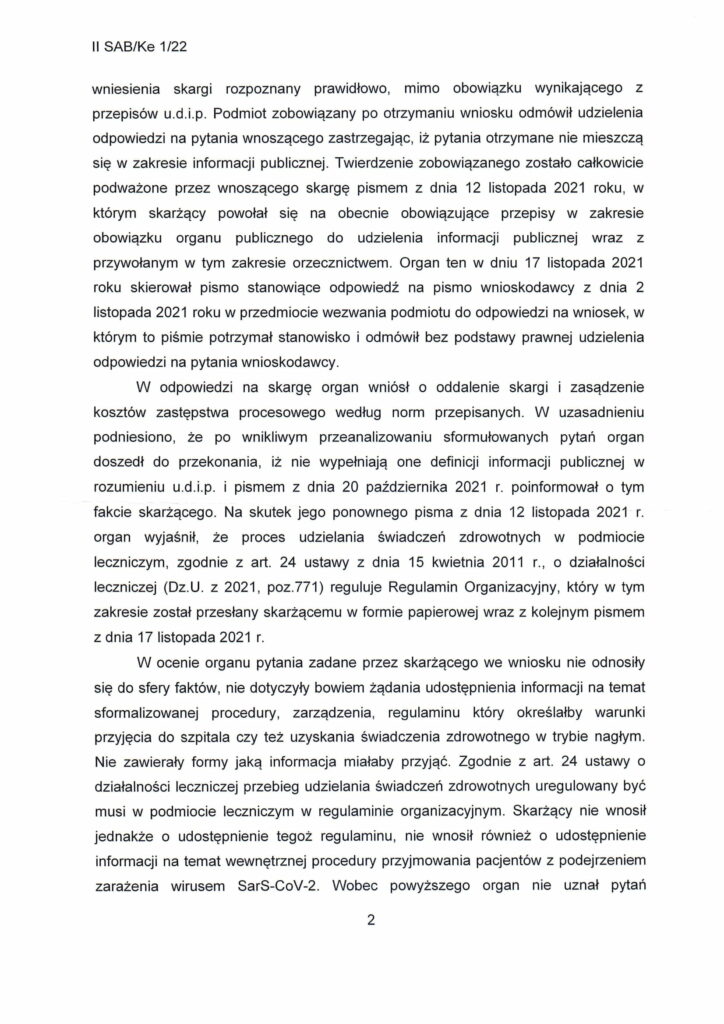 II SAB/Ke 1/22

wniesienia skargi rozpoznany prawidłowo, mimo obowiązku wynikającego z przepisów u.d.i.p. Podmiot zobowiązany po otrzymaniu wniosku odmówił udzielenia odpowiedzi na pytania wnoszącego zastrzegając, iż pytania otrzymane nie mieszczą się w zakresie informacji publicznej. Twierdzenie zobowiązanego zostało całkowicie podważone przez wnoszącego skargę pismem z dnia 12 listopada 2021 roku, w którym skarżący powołał się na obecnie obowiązujące przepisy w zakresie obowiązku organu publicznego do udzielenia informacji publicznej wraz z przywołanym w tym zakresie orzecznictwem. Organ ten w dniu 17 listopada 2021 roku skierował pismo stanowiące odpowiedź na pismo wnioskodawcy z dnia 2 listopada 2021 roku w przedmiocie wezwania podmiotu do odpowiedzi na wniosek, w którym to piśmie potrzymał stanowisko i odmówił bez podstawy prawnej udzielenia odpowiedzi na pytania wnioskodawcy.

W odpowiedzi na skargę organ wniósł o oddalenie skargi i zasądzenie kosztów zastępstwa procesowego według norm przepisanych. W uzasadnieniu podniesiono, że po wnikliwym przeanalizowaniu sformułowanych pytań organ doszedł do przekonania, iż nie wypełniają one definicji informacji publicznej w rozumieniu u.d.i.p. i pismem z dnia 20 października 2021 r. poinformował o tym fakcie skarżącego. Na skutek jego ponownego pisma z dnia 12 listopada 2021 r. organ wyjaśnił, że proces udzielania świadczeń zdrowotnych w podmiocie leczniczym, zgodnie z art. 24 ustawy z dnia 15 kwietnia 2011 r., o działalności leczniczej (Dz.U. z 2021, poz.771) reguluje Regulamin Organizacyjny, który w tym zakresie został przesłany skarżącemu w formie papierowej wraz z kolejnym pismem z dnia 17 listopada 2021 r.

W ocenie organu pytania zadane przez skarżącego we wniosku nie odnosiły się do sfery faktów, nie dotyczyły bowiem żądania udostępnienia informacji na temat sformalizowanej procedury, zarządzenia, regulaminu który określałby warunki przyjęcia do szpitala czy też uzyskania świadczenia zdrowotnego w trybie nagłym. Nie zawierały formy jaką informacja miałaby przyjąć. Zgodnie z art. 24 ustawy o działalności leczniczej przebieg udzielania świadczeń zdrowotnych uregulowany być musi w podmiocie leczniczym w regulaminie organizacyjnym. Skarżący nie wnosił jednakże o udostępnienie tegoż regulaminu, nie wnosił również o udostępnienie informacji na temat wewnętrznej procedury przyjmowania pacjentów z podejrzeniem zarażenia wirusem SarS-CoV-2. Wobec powyższego organ nie uznał pytań

2